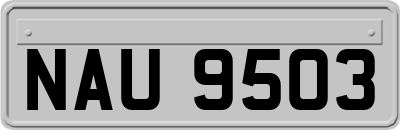 NAU 9503